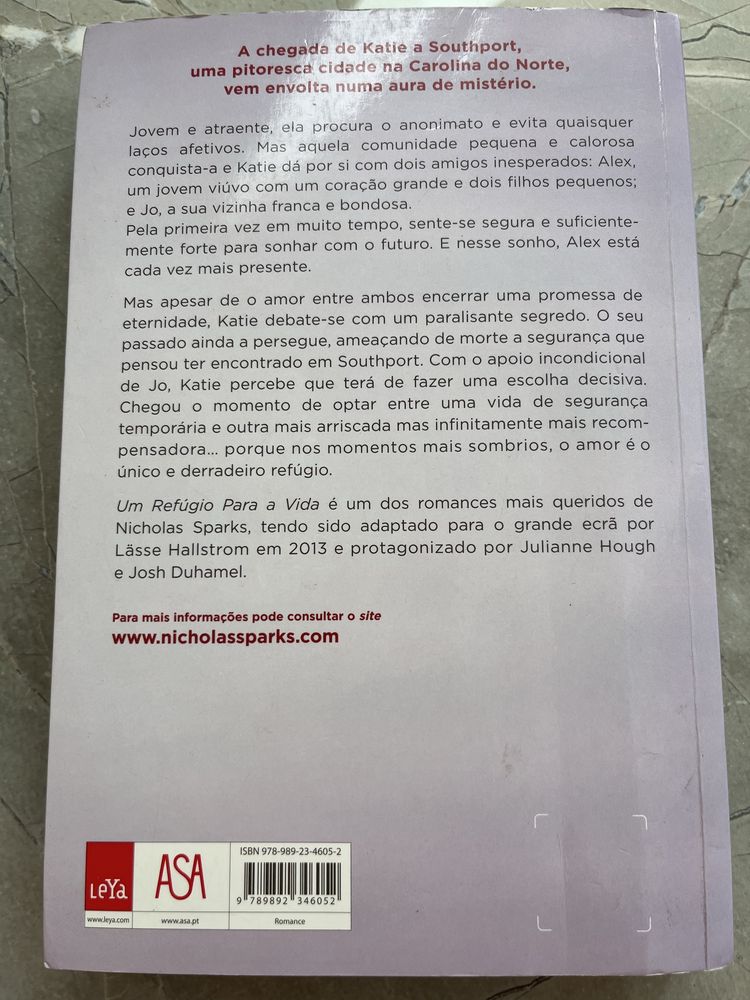 A chegada de Katie a Southport, uma pitoresca cidade na Carolina do Norte, vem envolta numa aura de mistério.

Jovem e atraente, ela procura o anonimato e evita quaisquer laços afetivos. Mas aquela comunidade pequena e calorosa conquista-a e Katie dá por si com dois amigos inesperados: Alex, um jovem viúvo com um coração grande e dois filhos pequenos; e Jo, a sua vizinha franca e bondosa.
Pela primeira vez em muito tempo, sente-se segura e suficientemente forte para sonhar com o futuro. E nesse sonho, Alex está cada vez mais presente.

Mas apesar de o amor entre ambos encerrar uma promessa de eternidade, Katie debate-se com um paralisante segredo. O seu passado ainda a persegue, ameaçando de morte a segurança que pensou ter encontrado em Southport. Com o apoio incondicional de Jo, Katie percebe que terá de fazer uma escolha decisiva. Chegou o momento de optar entre uma vida de segurança temporária e outra mais arriscada mas infinitamente mais recompensadora... porque nos momentos mais sombrios, o amor é o único e derradeiro refúgio.

Um Refúgio Para a Vida é um dos romances mais queridos de Nicholas Sparks, tendo sido adaptado para o grande ecrã por Lässe Hallstrom em 2013 e protagonizado por Julianne Hough e Josh Duhamel.

Para mais informações pode consultar o site
www.nicholassparks.com

LeYa
www.leya.com
ASA
www.asa.pt
ISBN 978-989-23-4605-2
9 789892 346052
Romance